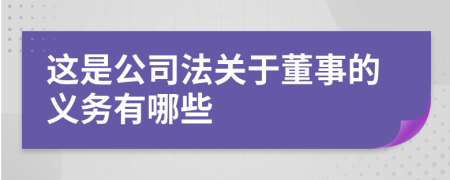 这是公司法关于董事的义务有哪些